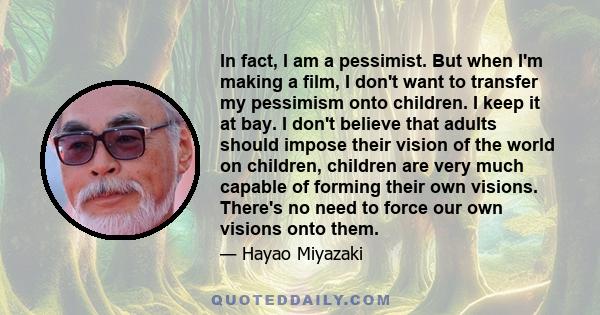 In fact, I am a pessimist. But when I'm making a film, I don't want to transfer my pessimism onto children. I keep it at bay. I don't believe that adults should impose their vision of the world on children, children are very much capable of forming their own visions. There's no need to force our own visions onto them.

— Hayao Miyazaki

QUOTEDDAILY.COM